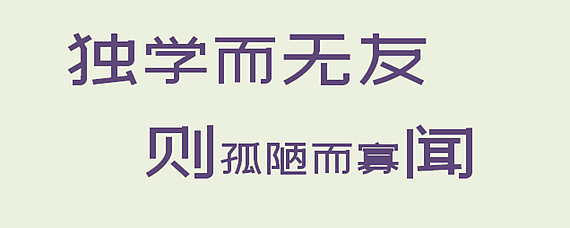 独学而无友

则孤陋而寡闻